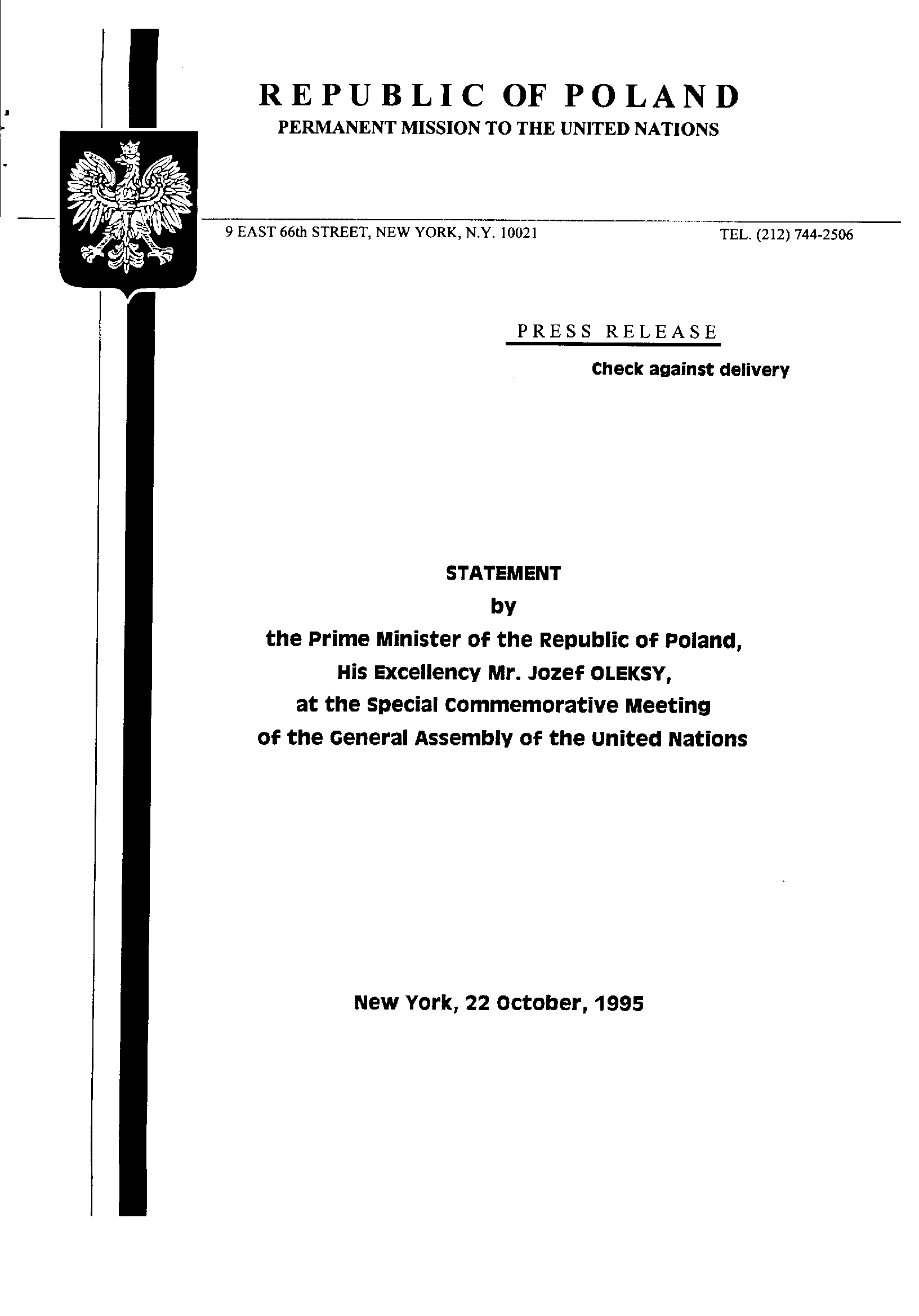 REPUBLIC OF POLAND
PERMANENT MISSION TO THE UNITED NATIONS

9 EAST 66th STREET, NEW YORK, N.Y. 10021

TEL. (212) 744-2506

PRESS RELEASE

Check against delivery

STATEMENT
by
the Prime Minister of the Republic of Poland,
His Excellency Mr. Jozef OLEKSY,
at the Special Commemorative Meeting
of the General Assembly of the United Nations

New York, 22 October, 1995